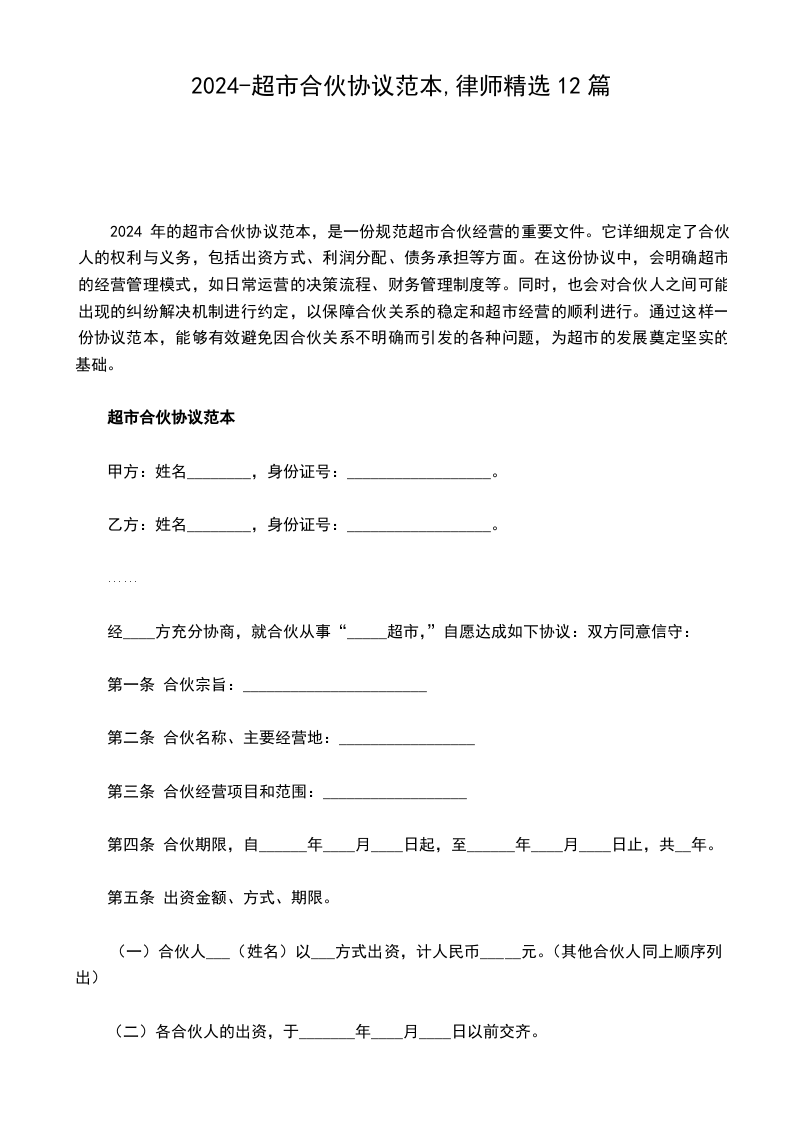 2024-超市合伙协议范本,律师精选12篇

2024年的超市合伙协议范本，是一份规范超市合伙经营的重要文件。它详细规定了合伙人的权利与义务，包括出资方式、利润分配、债务承担等方面。在这份协议中，会明确超市的经营管理模式，如日常运营的决策流程、财务管理制度等。同时，也会对合伙人之间可能出现的纠纷解决机制进行约定，以保障合伙关系的稳定和超市经营的顺利进行。通过这样一份协议范本，能够有效避免因合伙关系不明确而引发的各种问题，为超市的发展奠定坚实的基础。

超市合伙协议范本

甲方：姓名____，身份证号：____。

乙方：姓名____，身份证号：____。

……

经____方充分协商，就合伙从事“____超市,”自愿达成如下协议：双方同意信守：

第一条 合伙宗旨：____

第二条 合伙名称、主要经营地：____

第三条 合伙经营项目和范围：____

第四条 合伙期限，自____年____月____日起，至____年____月____日止，共____年。

第五条 出资金额、方式、期限。

（一）合伙人____（姓名）以____方式出资，计人民币____元。(其他合伙人同上顺序列出)

（二）各合伙人的出资，于____年____月____日以前交齐。